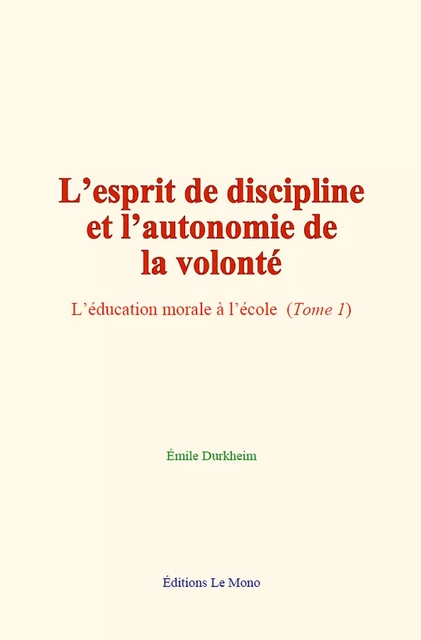 L’esprit de discipline et l’autonomie de la volonté

L’éducation morale à l’école (Tome 1)

Émile Durkheim

Éditions Le Mono